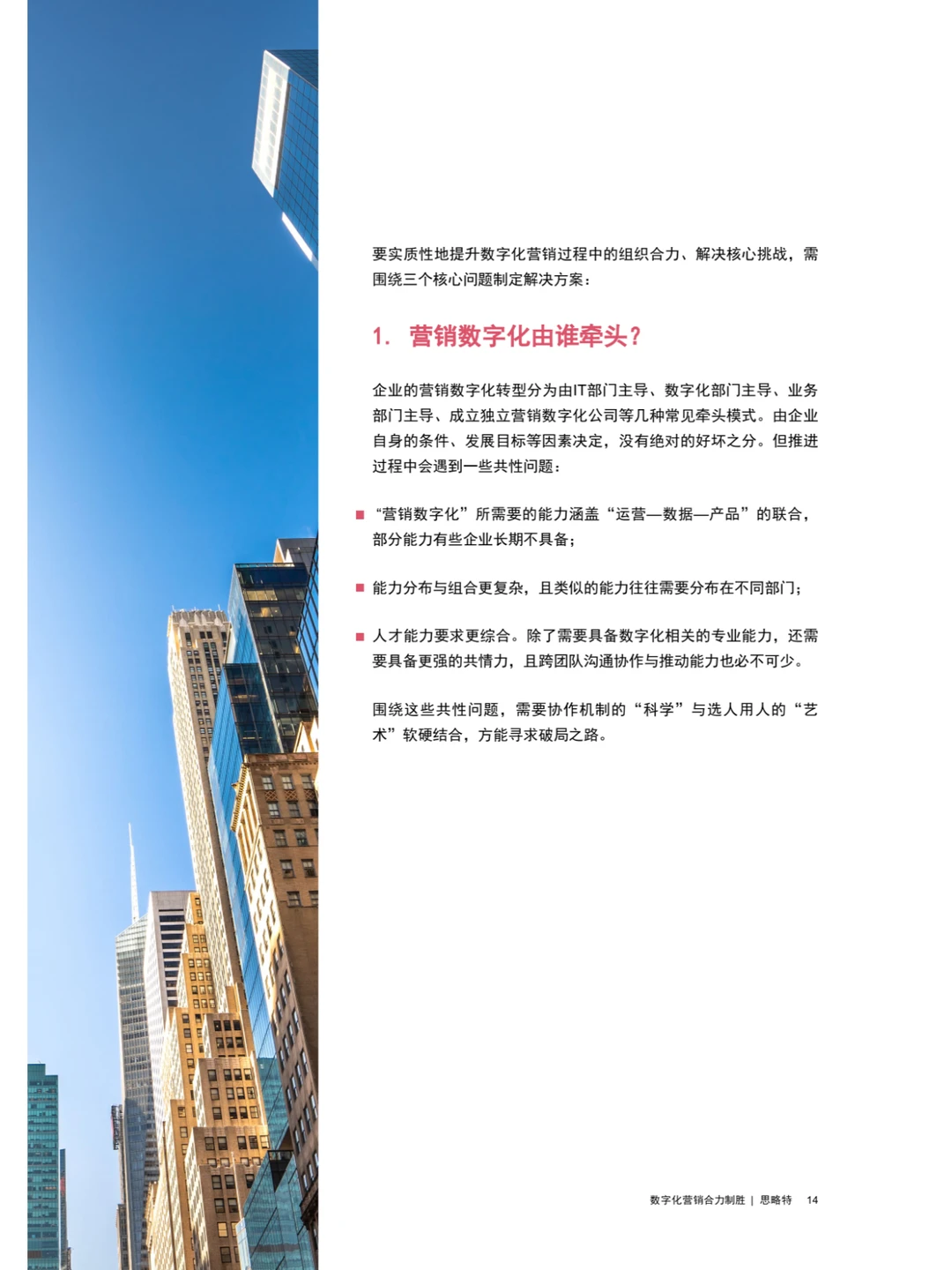 要实质性地提升数字化营销过程中的组织合力、解决核心挑战，需围绕三个核心问题制定解决方案：

1. 营销数字化由谁牵头？

企业的营销数字化转型分为由IT部门主导、数字化部门主导、业务部门主导、成立独立营销数字化公司等几种常见牵头模式。由企业自身的条件、发展目标等因素决定，没有绝对的好坏之分。但推进过程中会遇到一些共性问题：

■ “营销数字化”所需要的能力涵盖“运营—数据—产品”的联合，部分能力有些企业长期不具备；

■ 能力分布与组合更复杂，且类似的能力往往需要分布在不同部门；

■ 人才能力要求更综合。除了需要具备数字化相关的专业能力，还需要具备更强的共情力，且跨团队沟通协作与推动能力也必不可少。

围绕这些共性问题，需要协作机制的“科学”与选人用人的“艺术”软硬结合，方能寻求破局之路。

数字化营销合力制胜 | 思略特 14